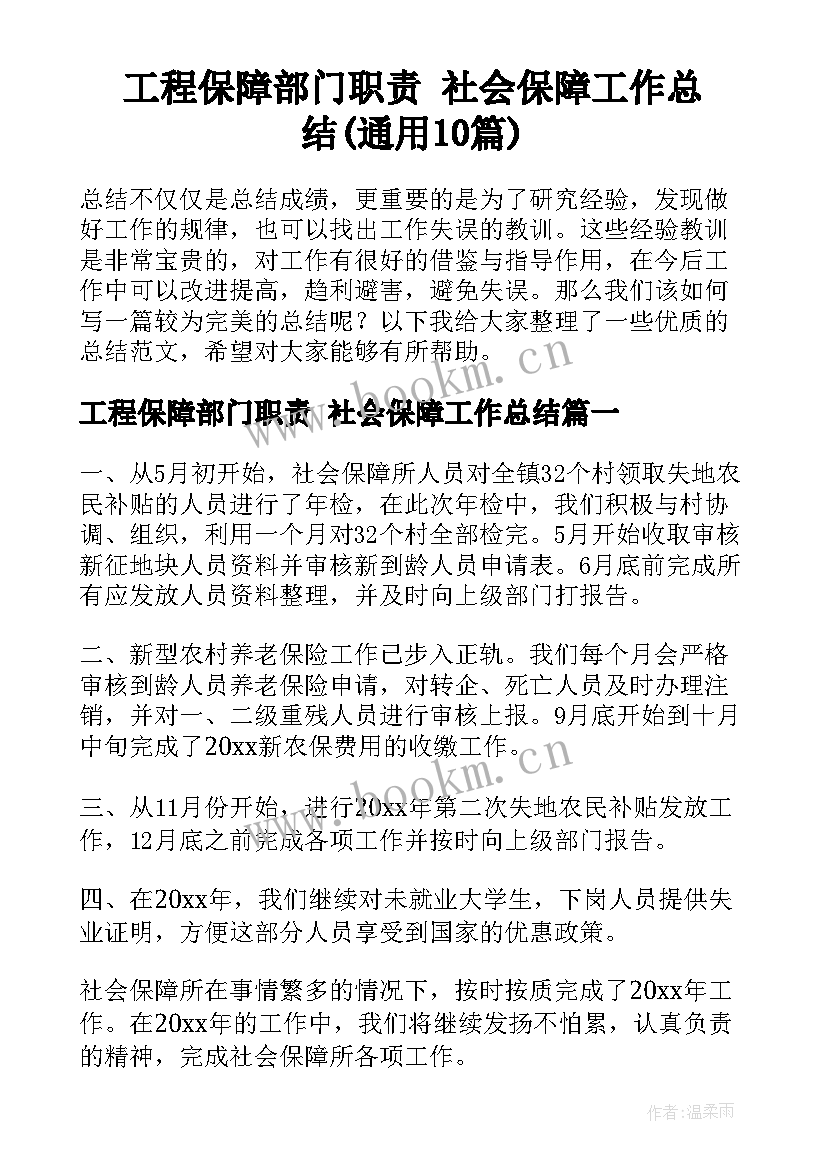 工程保障部门职责 社会保障工作总结(通用10篇)

总结不仅仅是总结成绩，更重要的是为了研究经验，发现做好工作的规律，也可以找出工作失误的教训。这些经验教训是非常宝贵的，对工作有很好的借鉴与指导作用，在今后工作中可以改进提高，趋利避害，避免失误。那么我们该如何写一篇较为完美的总结呢？以下我给大家整理了一些优质的总结范文，希望对大家能够有所帮助。

www.bookm.cn

工程保障部门职责 社会保障工作总结篇一

一、从5月初开始，社会保障所人员对全镇32个村领取失地农民补贴的人员进行了年检，在此次年检中，我们积极与村协调、组织，利用一个月对32个村全部检完。5月开始收取审核新征地块人员资料并审核新到龄人员申请表。6月底前完成所有应发放人员资料整理，并及时向上级部门打报告。

二、新型农村养老保险工作已步入正轨。我们每个月会严格审核到龄人员养老保险申请，对转企、死亡人员及时办理注销，并对一、二级重残人员进行审核上报。9月底开始到十月中旬完成了20xx新农保费用的收缴工作。

www.bookm.cn

三、从11月份开始，进行20xx年第二次失地农民补贴发放工作，12月底之前完成各项工作并按时向上级部门报告。

四、在20xx年，我们继续对未就业大学生，下岗人员提供失业证明，方便这部分人员享受到国家的优惠政策。

社会保障所在事情繁多的情况下，按时按质完成了20xx年工作。在20xx年的工作中，我们将继续发扬不怕累，认真负责的精神，完成社会保障所各项工作。

作者:温柔雨